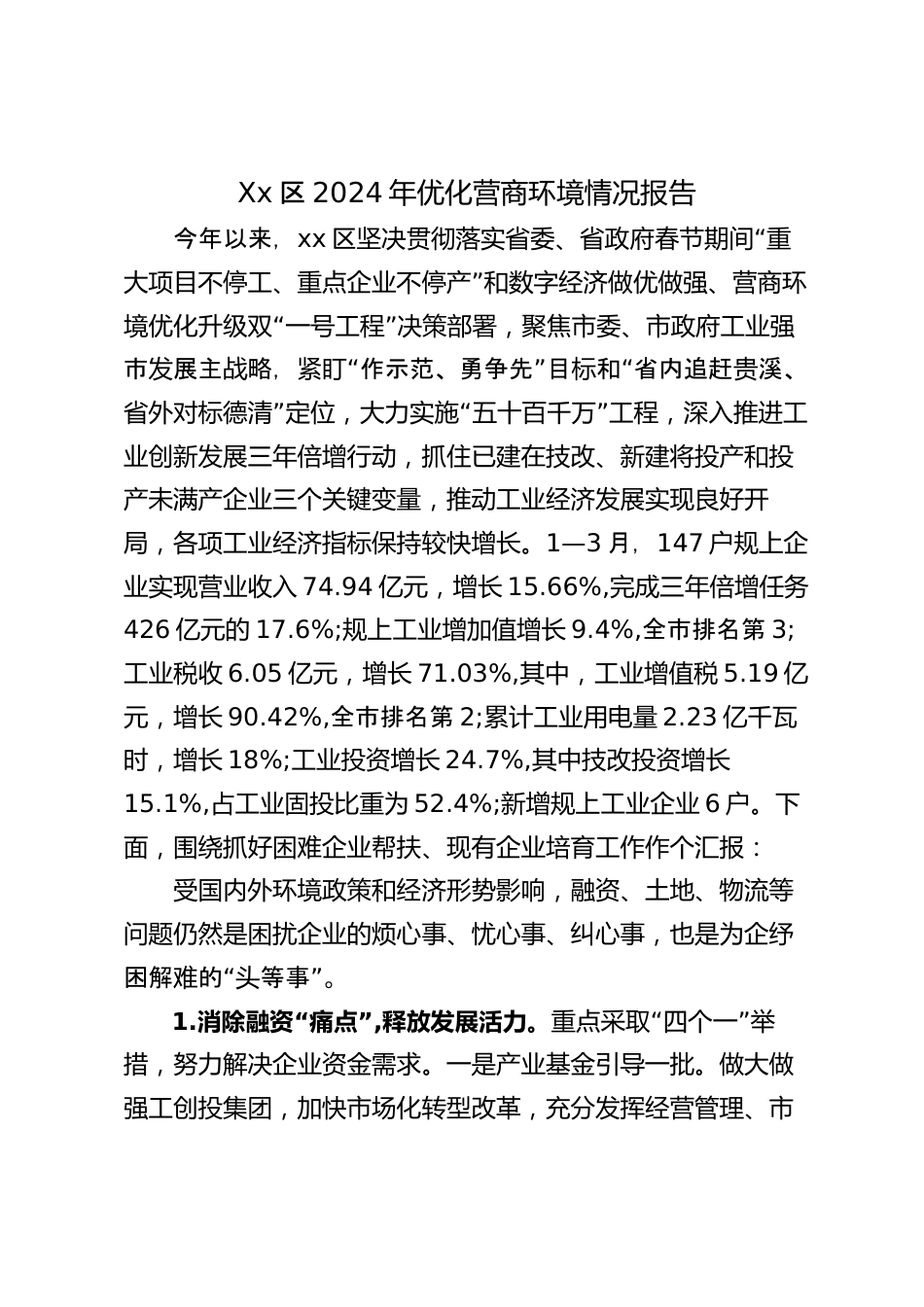 Xx 区 2024 年优化营商环境情况报告

今年以来，xx 区坚决贯彻落实省委、省政府春节期间“重大项目不停工、重点企业不停产”和数字经济做优做强、营商环境优化升级双“一号工程”决策部署，聚焦市委、市政府工业强市发展主战略，紧盯“作示范、勇争先”目标和“省内追赶贵溪、省外对标德清”定位，大力实施“五十百千万”工程，深入推进工业创新发展三年倍增行动，抓住已建在技改、新建将投产和投产未满产企业三个关键变量，推动工业经济发展实现良好开局，各项工业经济指标保持较快增长。1—3 月，147 户规上企业实现营业收入 74.94 亿元，增长 15.66%,完成三年倍增任务 426 亿元的 17.6%;规上工业增加值增长 9.4%,全市排名第 3;工业税收 6.05 亿元，增长 71.03%,其中，工业增值税 5.19 亿元，增长 90.42%,全市排名第 2;累计工业用电量 2.23 亿千瓦时，增长 18%;工业投资增长 24.7%,其中技改投资增长 15.1%,占工业固投比重为 52.4%;新增规上工业企业 6 户。下面，围绕抓好困难企业帮扶、现有企业培育工作作个汇报：

受国内外环境政策和经济形势影响，融资、土地、物流等问题仍然是困扰企业的烦心事、忧心事、纠心事，也是为企纾困解难的“头等事”。

1.消除融资“痛点”,释放发展活力。重点采取“四个一”举措，努力解决企业资金需求。一是产业基金引导一批。做大做强工创投集团，加快市场化转型改革，充分发挥经营管理、市